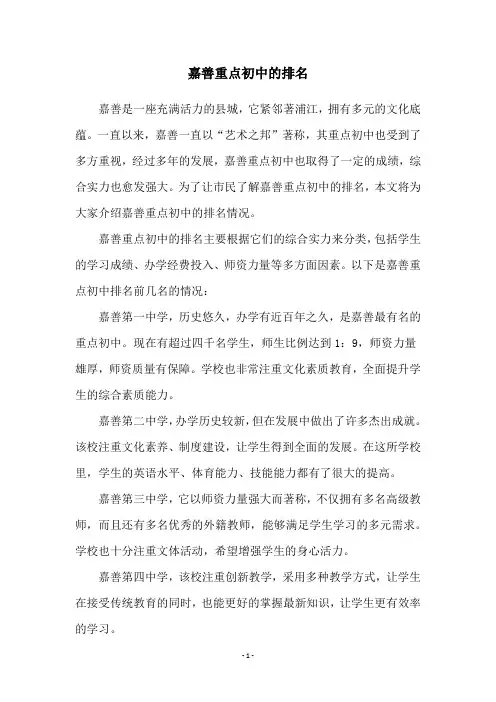 嘉善重点初中的排名

嘉善是一座充满活力的县城，它紧邻著浦江，拥有多元的文化底蕴。一直以来，嘉善一直以“艺术之邦”著称，其重点初中也受到了多方重视，经过多年的发展，嘉善重点初中也取得了一定的成绩，综合实力也愈发强大。为了让市民了解嘉善重点初中的排名，本文将为大家介绍嘉善重点初中的排名情况。

嘉善重点初中的排名主要根据它们的综合实力来分类，包括学生的学习成绩、办学经费投入、师资力量等多方面因素。以下是嘉善重点初中排名前几名的情况：

嘉善第一中学，历史悠久，办学有近百年之久，是嘉善最有名的重点初中。现在有超过四千名学生，师生比例达到 1：9，师资力量雄厚，师资质量有保障。学校也非常注重文化素质教育，全面提升学生的综合素质能力。

嘉善第二中学，办学历史较新，但在发展中做出了许多杰出成就。该校注重文化素养、制度建设，让学生得到全面的发展。在这所学校里，学生的英语水平、体育能力、技能能力都有了很大的提高。

嘉善第三中学，它以师资力量强大而著称，不仅拥有多名高级教师，而且还有多名优秀的外籍教师，能够满足学生学习的多元需求。学校也十分注重文体活动，希望增强学生的身心活力。

嘉善第四中学，该校注重创新教学，采用多种教学方式，让学生在接受传统教育的同时，也能更好的掌握最新知识，让学生更有效率的学习。

- 1 -